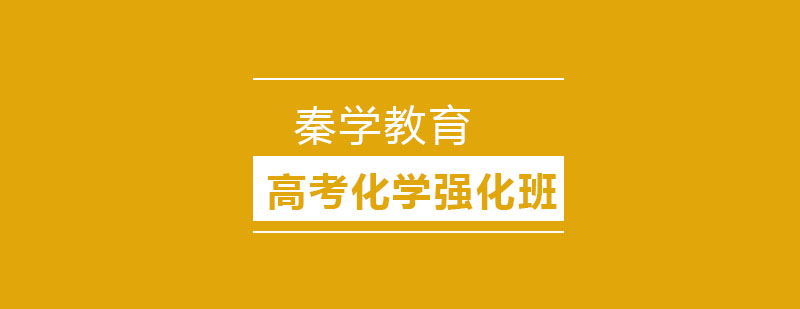 秦学教育

高考化学强化班